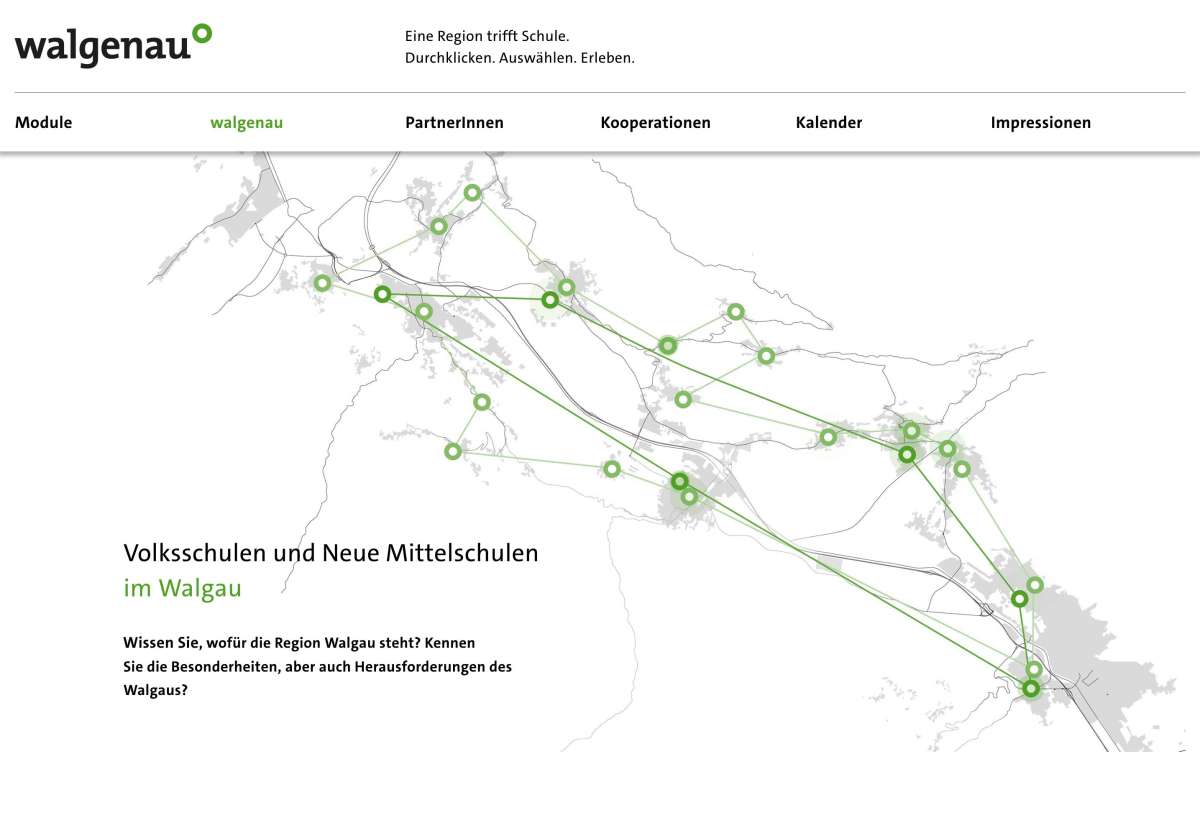 walgenau

Eine Region trifft Schule.
Durchklicken. Auswählen. Erleben.

Module
walgenau
PartnerInnen
Kooperationen
Kalender
Impressionen

Volksschulen und Neue Mittelschulen
im Walgau

Wissen Sie, wofür die Region Walgau steht? Kennen Sie die Besonderheiten, aber auch Herausforderungen des Walgaus?